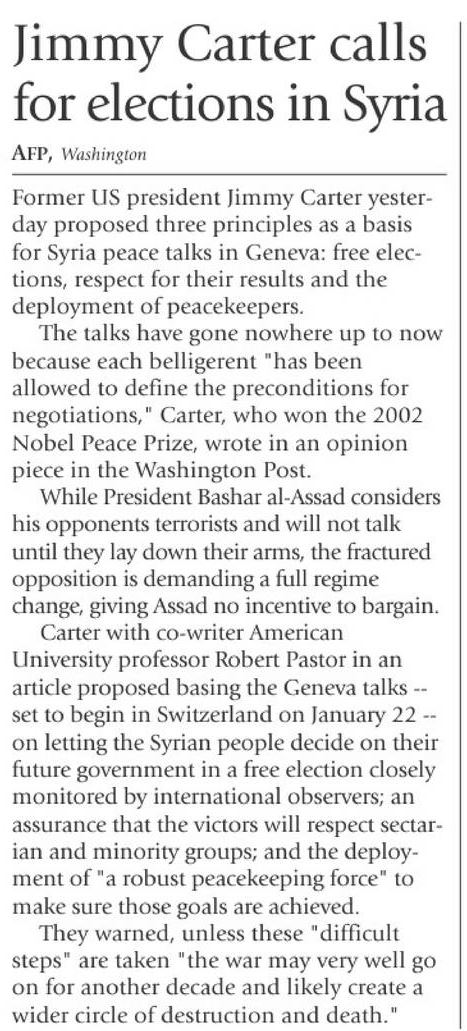 Jimmy Carter calls for elections in Syria

AFP, Washington

Former US president Jimmy Carter yesterday proposed three principles as a basis for Syria peace talks in Geneva: free elections, respect for their results and the deployment of peacekeepers.

The talks have gone nowhere up to now because each belligerent "has been allowed to define the preconditions for negotiations," Carter, who won the 2002 Nobel Peace Prize, wrote in an opinion piece in the Washington Post.

While President Bashar al-Assad considers his opponents terrorists and will not talk until they lay down their arms, the fractured opposition is demanding a full regime change, giving Assad no incentive to bargain.

Carter with co-writer American University professor Robert Pastor in an article proposed basing the Geneva talks -- set to begin in Switzerland on January 22 -- on letting the Syrian people decide on their future government in a free election closely monitored by international observers; an assurance that the victors will respect sectarian and minority groups; and the deployment of "a robust peacekeeping force" to make sure those goals are achieved.

They warned, unless these "difficult steps" are taken "the war may very well go on for another decade and likely create a wider circle of destruction and death."